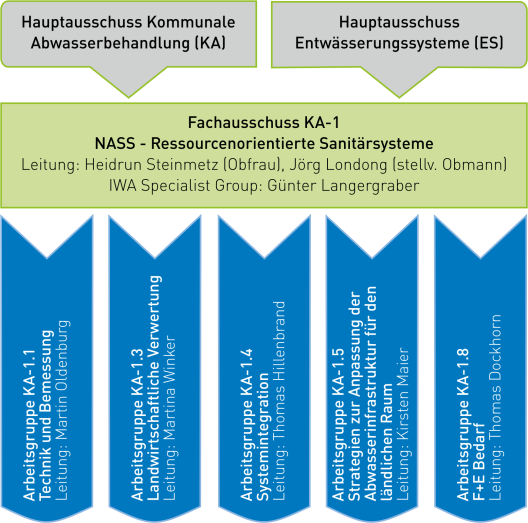 Hauptausschuss Kommunale Abwasserbehandlung (KA)

Hauptausschuss Entwässerungssysteme (ES)

Fachausschuss KA-1
NASS - Ressourcenorientierte Sanitärsysteme
Leitung: Heidrun Steinmetz (Obfrau), Jörg Londong (stellv. Obmann)
IWA Specialist Group: Günter Langergraber

Arbeitsgruppe KA-1.1
Technik und Bemessung
Leitung: Martin Oldenburg

Arbeitsgruppe KA-1.3
Landwirtschaftliche Verwertung
Leitung: Martina Winker

Arbeitsgruppe KA-1.4
Systemintegration
Leitung: Thomas Hillenbrand

Arbeitsgruppe KA-1.5
Strategien zur Anpassung der Abwasserinfrastruktur für den ländlichen Raum
Leitung: Kirsten Maier

Arbeitsgruppe KA-1.8
F+E Bedarf
Leitung: Thomas Dockhorn